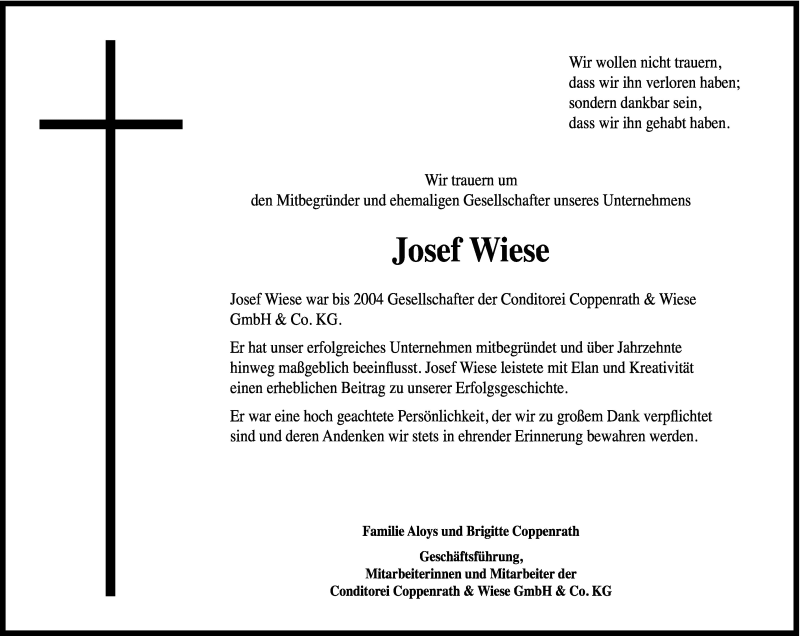 Wir wollen nicht trauern,
dass wir ihn verloren haben;
sondern dankbar sein,
dass wir ihn gehabt haben.

Wir trauern um
den Mitbegründer und ehemaligen Gesellschafter unseres Unternehmens

Josef Wiese

Josef Wiese war bis 2004 Gesellschafter der Conditorei Coppenrath & Wiese GmbH & Co. KG.

Er hat unser erfolgreiches Unternehmen mitbegründet und über Jahrzehnte hinweg maßgeblich beeinflusst. Josef Wiese leistete mit Elan und Kreativität einen erheblichen Beitrag zu unserer Erfolgsgeschichte.

Er war eine hoch geachtete Persönlichkeit, der wir zu großem Dank verpflichtet sind und deren Andenken wir stets in ehrender Erinnerung bewahren werden.

Familie Aloys und Brigitte Coppenrath

Geschäftsführung,
Mitarbeiterinnen und Mitarbeiter der
Conditorei Coppenrath & Wiese GmbH & Co. KG